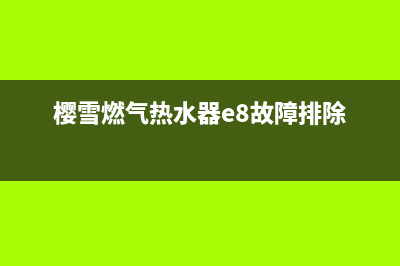 樱雪燃气热水器e8故障排除